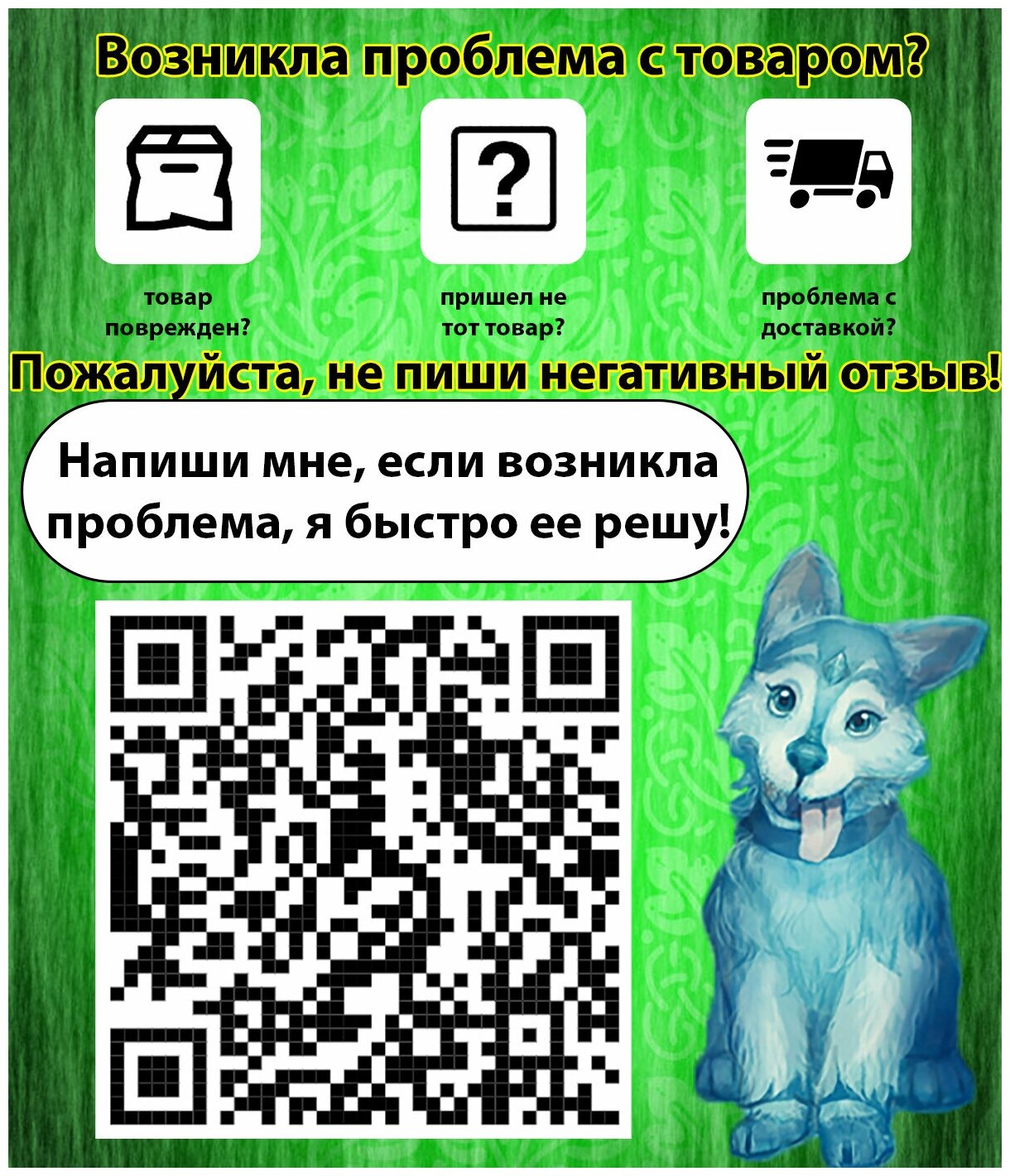 Возникла проблема с товаром?

товар поврежден?

пришел не тот товар?

проблема с доставкой?

Пожалуйста, не пиши негативный отзыв!

Напиши мне, если возникла проблема, я быстро ее решу!